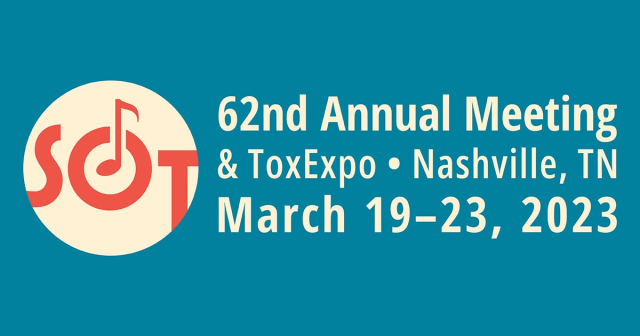 SOT

62nd Annual Meeting
& ToxExpo • Nashville, TN
March 19–23, 2023